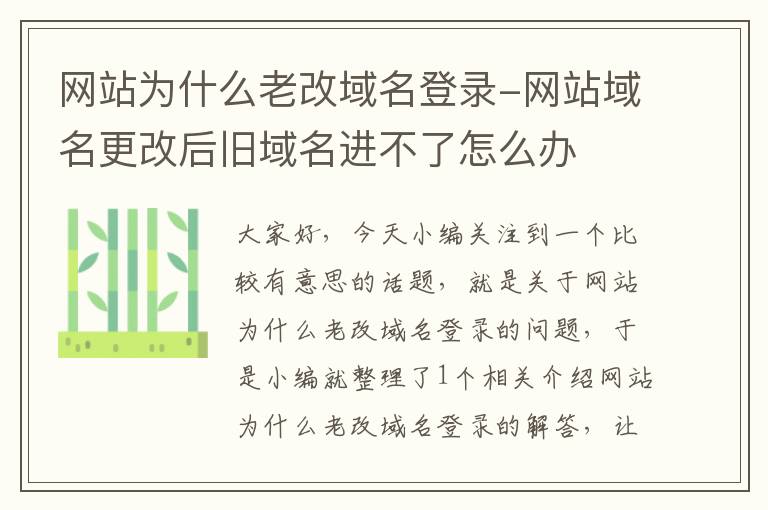 网站为什么老改域名登录-网站域名更改后旧域名进不了怎么办

大家好，今天小编关注到一个比较有意思的话题，就是关于网站为什么老改域名登录的问题，于是小编就整理了1个相关介绍网站为什么老改域名登录的解答，让